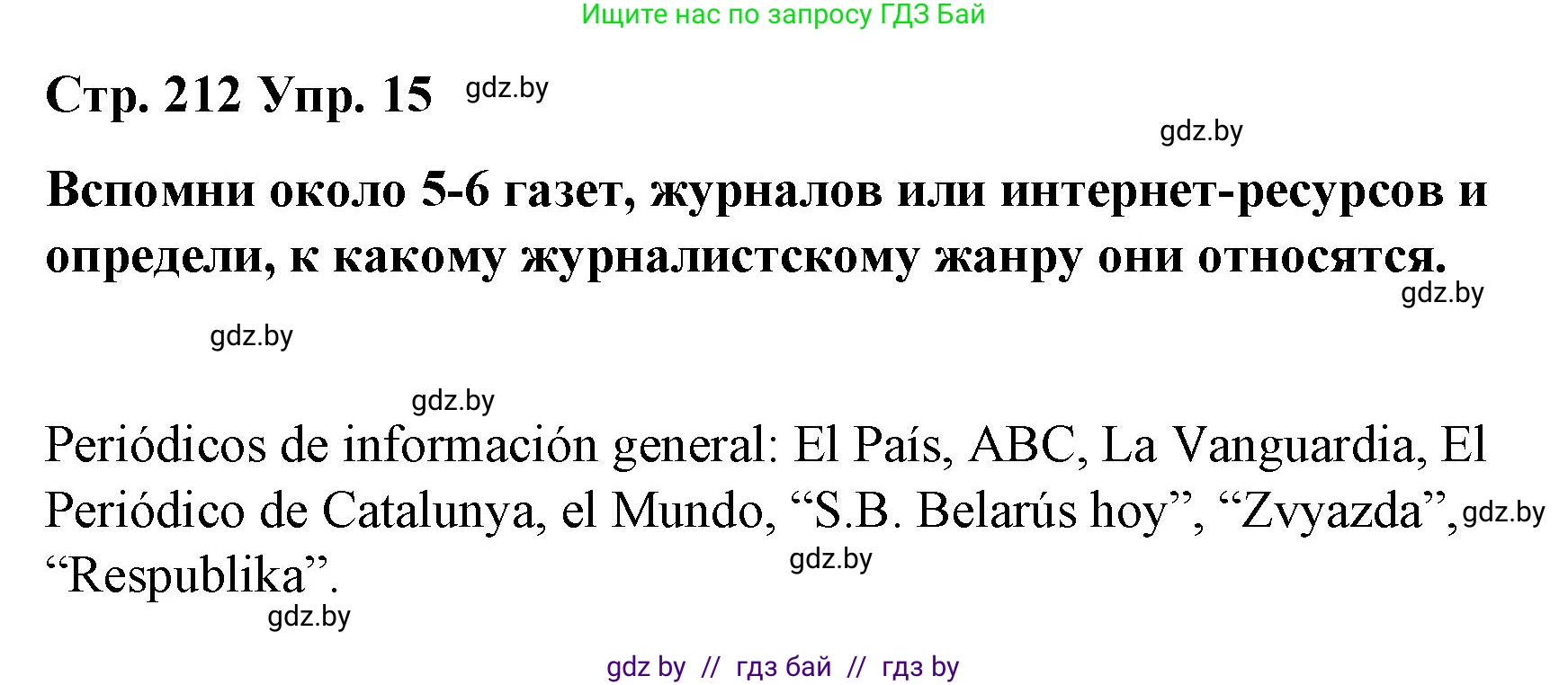 Ищите нас по запросу ГДЗ Бай

Стр. 212 Упр. 15 gdz.by

gdz.by

Вспомни около 5-6 газет, журналов или интернет-ресурсов и определи, к какому журналистскому жанру они относятся.

gdz.by

gdz.by

gdz.by

Periódicos de información general: El País, ABC, La Vanguardia, El Periódico de Catalunya, el Mundo, “S.B. Belarús hoy”, “Zvyazda”, gdz.by “Respublika”.

gdz.by

gdz.by

gdz by // гдз бай // гдз by